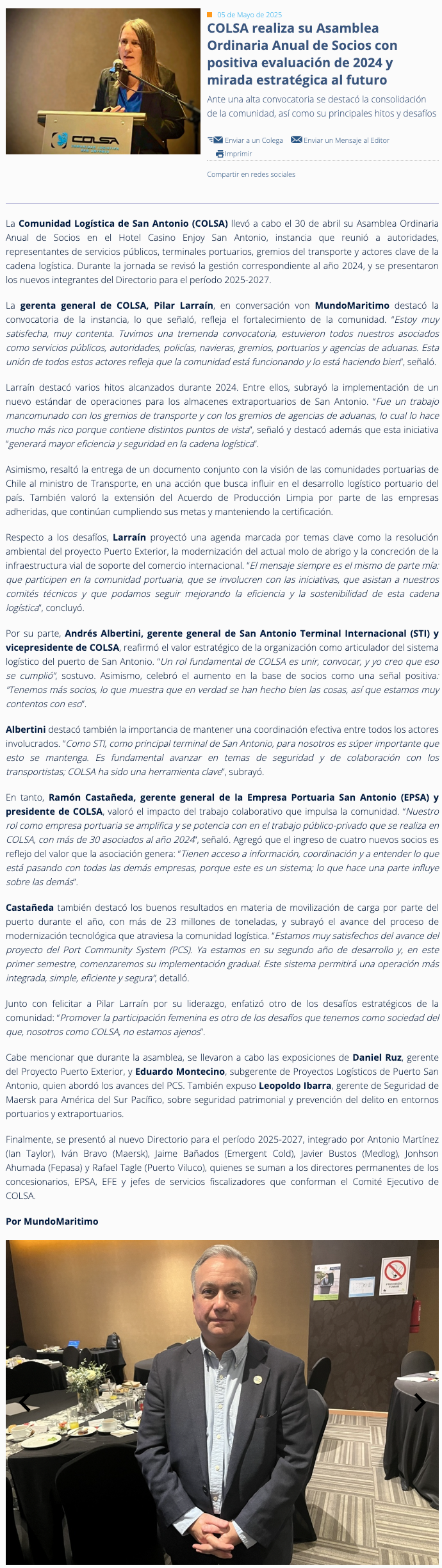 COLSA

05 de Mayo de 2025

COLSA realiza su Asamblea Ordinaria Anual de Socios con positiva evaluación de 2024 y mirada estratégica al futuro

Ante una alta convocatoria se destacó la consolidación de la comunidad, así como su principales hitos y desafíos

Enviar a un Colega Enviar un Mensaje al Editor Imprimir

Compartir en redes sociales

La Comunidad Logística de San Antonio (COLSA) llevó a cabo el 30 de abril su Asamblea Ordinaria Anual de Socios en el Hotel Casino Enjoy San Antonio, instancia que reunió a autoridades, representantes de servicios públicos, terminales portuarios, gremios del transporte y actores clave de la cadena logística. Durante la jornada se revisó la gestión correspondiente al año 2024, y se presentaron los nuevos integrantes del Directorio para el período 2025-2027.

La gerenta general de COLSA, Pilar Larraín, en conversación von MundoMaritimo destacó la convocatoria de la instancia, lo que señaló, refleja el fortalecimiento de la comunidad. "Estoy muy satisfecha, muy contenta. Tuvimos una tremenda convocatoria, estuvieron todos nuestros asociados como servicios públicos, autoridades, policías, navieras, gremios, portuarios y agencias de aduanas. Esta unión de todos estos actores refleja que la comunidad está funcionando y lo está haciendo bien", señaló.

Larraín destacó varios hitos alcanzados durante 2024. Entre ellos, subrayó la implementación de un nuevo estándar de operaciones para los almacenes extraportuarios de San Antonio. "Fue un trabajo mancomunado con los gremios de transporte y con los gremios de agencias de aduanas, lo cual lo hace mucho más rico porque contiene distintos puntos de vista", señaló y destacó además que esta iniciativa "generará mayor eficiencia y seguridad en la cadena logística".

Asimismo, resaltó la entrega de un documento conjunto con la visión de las comunidades portuarias de Chile al ministro de Transporte, en una acción que busca influir en el desarrollo logístico portuario del país. También valoró la extensión del Acuerdo de Producción Limpia por parte de las empresas adheridas, que continúan cumpliendo sus metas y manteniendo la certificación.

Respecto a los desafíos, Larraín proyectó una agenda marcada por temas clave como la resolución ambiental del proyecto Puerto Exterior, la modernización del actual molo de abrigo y la concreción de la infraestructura vial de soporte del comercio internacional. "El mensaje siempre es el mismo de parte mía: que participen en la comunidad portuaria, que se involucren con las iniciativas, que asistan a nuestros comités técnicos y que podamos seguir mejorando la eficiencia y la sostenibilidad de esta cadena logística", concluyó.

Por su parte, Andrés Albertini, gerente general de San Antonio Terminal Internacional (STI) y vicepresidente de COLSA, reafirmó el valor estratégico de la organización como articulador del sistema logístico del puerto de San Antonio. "Un rol fundamental de COLSA es unir, convocar, y yo creo que eso se cumplió", sostuvo. Asimismo, celebró el aumento en la base de socios como una señal positiva: "Tenemos más socios, lo que muestra que en verdad se han hecho bien las cosas, así que estamos muy contentos con eso".

Albertini destacó también la importancia de mantener una coordinación efectiva entre todos los actores involucrados. "Como STI, como principal terminal de San Antonio, para nosotros es súper importante que esto se mantenga. Es fundamental avanzar en temas de seguridad y de colaboración con los transportistas; COLSA ha sido una herramienta clave", subrayó.

En tanto, Ramón Castañeda, gerente general de la Empresa Portuaria San Antonio (EPSA) y presidente de COLSA, valoró el impacto del trabajo colaborativo que impulsa la comunidad. "Nuestro rol como empresa portuaria se amplifica y se potencia con en el trabajo público-privado que se realiza en COLSA, con más de 30 asociados al año 2024", señaló. Agregó que el ingreso de cuatro nuevos socios es reflejo del valor que la asociación genera: "Tienen acceso a información, coordinación y a entender lo que está pasando con todas las demás empresas, porque este es un sistema; lo que hace una parte influye sobre las demás".

Castañeda también destacó los buenos resultados en materia de movilización de carga por parte del puerto durante el año, con más de 23 millones de toneladas, y subrayó el avance del proceso de modernización tecnológica que atraviesa la comunidad logística. "Estamos muy satisfechos del avance del proyecto del Port Community System (PCS). Ya estamos en su segundo año de desarrollo y, en este primer semestre, comenzaremos su implementación gradual. Este sistema permitirá una operación más integrada, simple, eficiente y segura", detalló.

Junto con felicitar a Pilar Larraín por su liderazgo, enfatizó otro de los desafíos estratégicos de la comunidad: "Promover la participación femenina es otro de los desafíos que tenemos como sociedad del que, nosotros como COLSA, no estamos ajenos".

Cabe mencionar que durante la asamblea, se llevaron a cabo las exposiciones de Daniel Ruz, gerente del Proyecto Puerto Exterior, y Eduardo Montecino, subgerente de Proyectos Logísticos de Puerto San Antonio, quien abordó los avances del PCS. También expuso Leopoldo Ibarra, gerente de Seguridad de Maersk para América del Sur Pacífico, sobre seguridad patrimonial y prevención del delito en entornos portuarios y extraportuarios.

Finalmente, se presentó al nuevo Directorio para el período 2025-2027, integrado por Antonio Martínez (Ian Taylor), Iván Bravo (Maersk), Jaime Bañados (Emergent Cold), Javier Bustos (Medlog), Jonhson Ahumada (Fepasa) y Rafael Tagle (Puerto Viluco), quienes se suman a los directores permanentes de los concesionarios, EPSA, EFE y jefes de servicios fiscalizadores que conforman el Comité Ejecutivo de COLSA.

Por MundoMaritimo

PROHIBIDO FUMAR